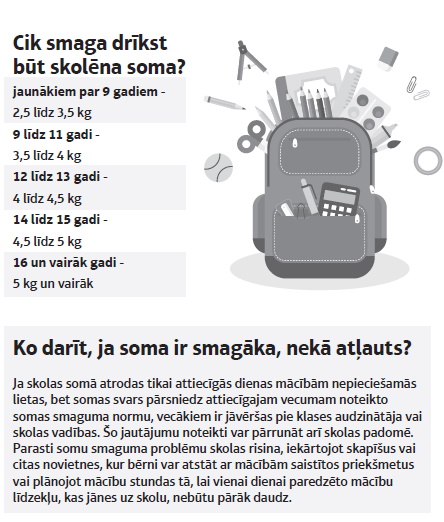 Cik smaga drīkst būt skolēna soma?

jaunākiem par 9 gadiem -
2,5 līdz 3,5 kg

9 līdz 11 gadi -
3,5 līdz 4 kg

12 līdz 13 gadi -
4 līdz 4,5 kg

14 līdz 15 gadi -
4,5 līdz 5 kg

16 un vairāk gadi -
5 kg un vairāk

Ko darīt, ja soma ir smagāka, nekā atļauts?

Ja skolas somā atrodas tikai attiecīgās dienas mācībām nepieciešamās lietas, bet somas svars pārsniedz attiecīgajam vecumam noteikto somas smaguma normu, vecākiem ir jāvēršas pie klases audzinātāja vai skolas vadības. Šo jautājumu noteikti var pārrunāt arī skolas padomē. Parasti somu smaguma problēmu skolas risina, iekārtojot skapīšus vai citas novietnes, kur bērni var atstāt ar mācībām saistītos priekšmetus vai plānojot mācību stundas tā, lai vienai dienai paredzēto mācību līdzekļu, kas jānes uz skolu, nebūtu pārāk daudz.